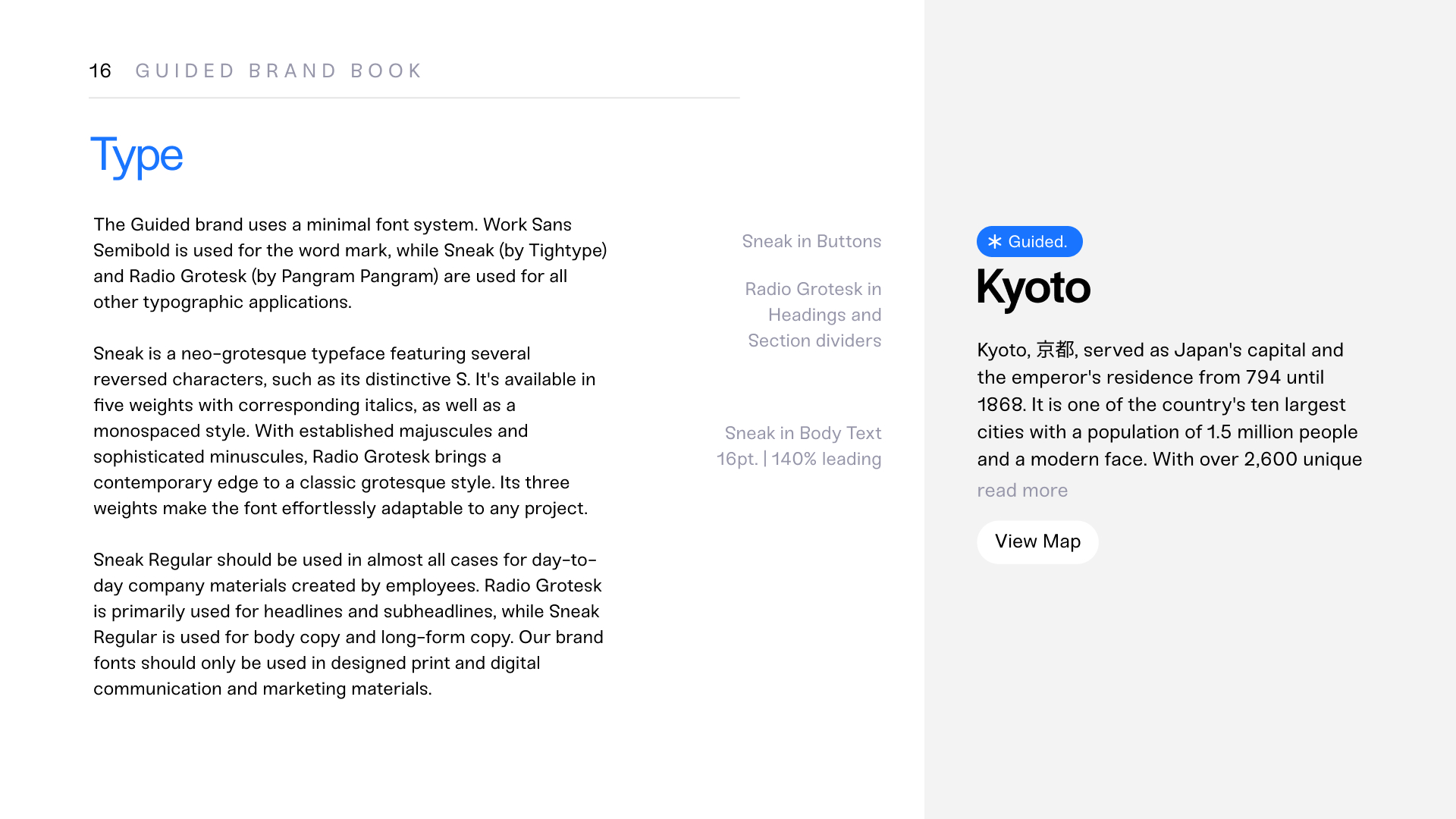 16 GUIDED BRAND BOOK

Type

The Guided brand uses a minimal font system. Work Sans Semibold is used for the word mark, while Sneak (by Tightype) and Radio Grotesk (by Pangram Pangram) are used for all other typographic applications.

Sneak is a neo-grotesque typeface featuring several reversed characters, such as its distinctive S. It's available in five weights with corresponding italics, as well as a monospaced style. With established majuscules and sophisticated minuscules, Radio Grotesk brings a contemporary edge to a classic grotesque style. Its three weights make the font effortlessly adaptable to any project.

Sneak Regular should be used in almost all cases for day-to-day company materials created by employees. Radio Grotesk is primarily used for headlines and subheadlines, while Sneak Regular is used for body copy and long-form copy. Our brand fonts should only be used in designed print and digital communication and marketing materials.

Sneak in Buttons

Radio Grotesk in Headings and Section dividers

Sneak in Body Text 16pt. | 140% leading

Guided.

Kyoto

Kyoto, 京都, served as Japan's capital and the emperor's residence from 794 until 1868. It is one of the country's ten largest cities with a population of 1.5 million people and a modern face. With over 2,600 unique

read more

View Map